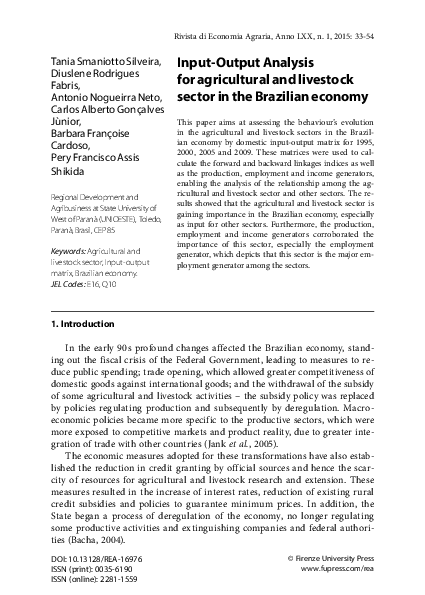 Rivista di Economia Agraria, Anno LXX, n. 1, 2015: 33-54

Tania Smaniotto Silveira, Diuslene Rodrigues Fabris, Antonio Nogueirra Neto, Carlos Alberto Gonçalves Jùnior, Barbara Françoise Cardoso, Pery Francisco Assis Shikida

Regional Development and Agribusiness at State University of West of Paranà (UNIOESTE), Toledo, Paranà, Brasil, CEP 85

Keywords: Agricultural and livestock sector, Input-output matrix, Brazilian economy.
JEL Codes: E16, Q10

Input-Output Analysis for agricultural and livestock sector in the Brazilian economy

This paper aims at assessing the behaviour's evolution in the agricultural and livestock sectors in the Brazilian economy by domestic input-output matrix for 1995, 2000, 2005 and 2009. These matrices were used to calculate the forward and backward linkages indices as well as the production, employment and income generators, enabling the analysis of the relationship among the agricultural and livestock sector and other sectors. The results showed that the agricultural and livestock sector is gaining importance in the Brazilian economy, especially as input for other sectors. Furthermore, the production, employment and income generators corroborated the importance of this sector, especially the employment generator, which depicts that this sector is the major employment generator among the sectors.

1. Introduction

In the early 90s profound changes affected the Brazilian economy, standing out the fiscal crisis of the Federal Government, leading to measures to reduce public spending; trade opening, which allowed greater competitiveness of domestic goods against international goods; and the withdrawal of the subsidy of some agricultural and livestock activities – the subsidy policy was replaced by policies regulating production and subsequently by deregulation. Macroeconomic policies became more specific to the productive sectors, which were more exposed to competitive markets and product reality, due to greater integration of trade with other countries (Jank et al., 2005).

The economic measures adopted for these transformations have also established the reduction in credit granting by official sources and hence the scarcity of resources for agricultural and livestock research and extension. These measures resulted in the increase of interest rates, reduction of existing rural credit subsidies and policies to guarantee minimum prices. In addition, the State began a process of deregulation of the economy, no longer regulating some productive activities and extinguishing companies and federal authorities (Bacha, 2004).

DOI: 10.13128/REA-16976
ISSN (print): 0035-6190
ISSN (online): 2281-1559

© Firenze University Press
www.fupress.com/rea